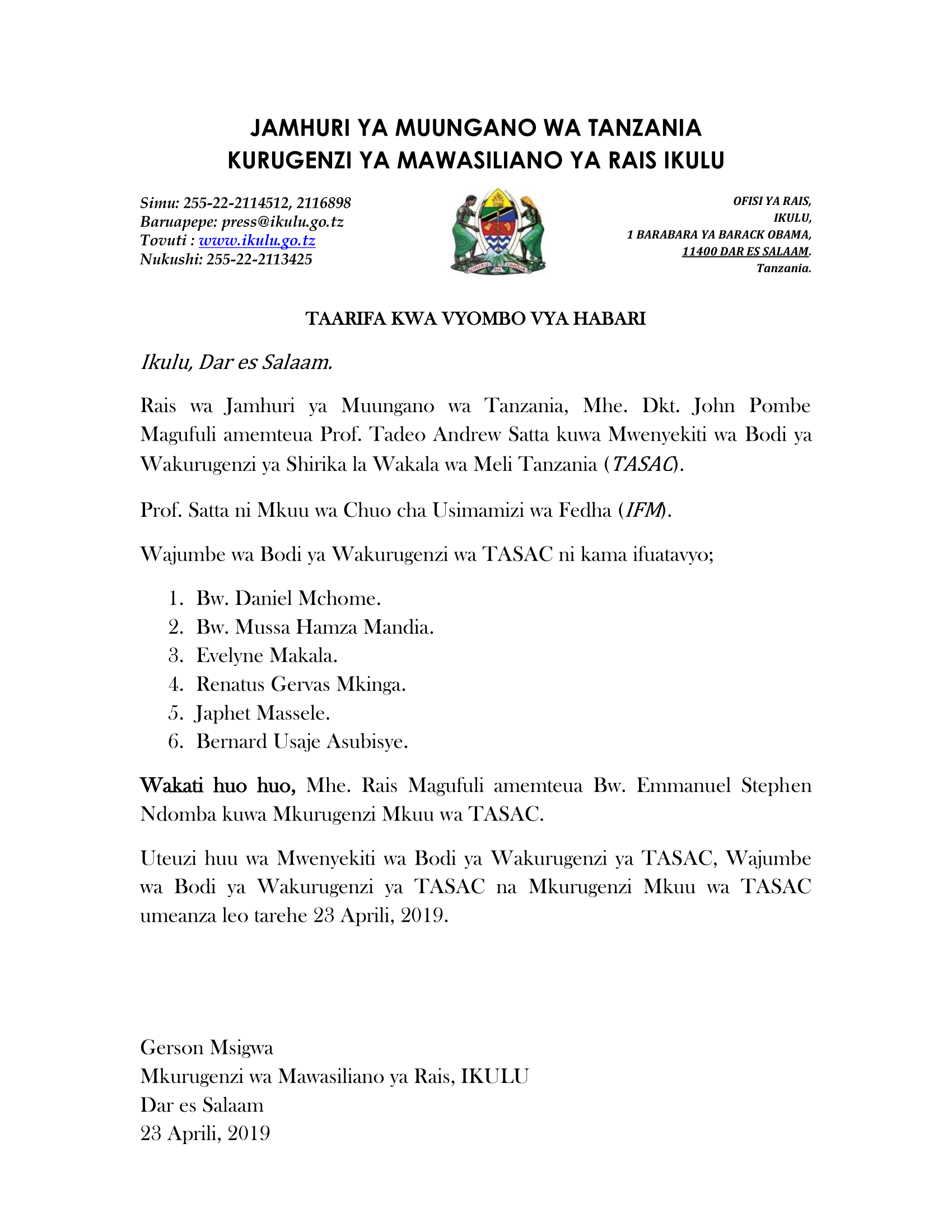 JAMHURI YA MUUNGANO WA TANZANIA
KURUGENZI YA MAWASILIANO YA RAIS IKULU

Simu: 255-22-2114512, 2116898
Baruapepe: press@ikulu.go.tz
Tovuti : www.ikulu.go.tz
Nukushi: 255-22-2113425

UHURU NA UMOJA

OFISI YA RAIS,
IKULU,
1 BARABARA YA BARACK OBAMA,
11400 DAR ES SALAAM.
Tanzania.

TAARIFA KWA VYOMBO VYA HABARI

Ikulu, Dar es Salaam.

Rais wa Jamhuri ya Muungano wa Tanzania, Mhe. Dkt. John Pombe Magufuli amemteua Prof. Tadeo Andrew Satta kuwa Mwenyekiti wa Bodi ya Wakurugenzi ya Shirika la Wakala wa Meli Tanzania (TASAC).

Prof. Satta ni Mkuu wa Chuo cha Usimamizi wa Fedha (IFM).

Wajumbe wa Bodi ya Wakurugenzi wa TASAC ni kama ifuatavyo;

1. Bw. Daniel Mchome.
2. Bw. Mussa Hamza Mandia.
3. Evelyne Makala.
4. Renatus Gervas Mkinga.
5. Japhet Massele.
6. Bernard Usaje Asubisye.

Wakati huo huo, Mhe. Rais Magufuli amemteua Bw. Emmanuel Stephen Ndomba kuwa Mkurugenzi Mkuu wa TASAC.

Uteuzi huu wa Mwenyekiti wa Bodi ya Wakurugenzi ya TASAC, Wajumbe wa Bodi ya Wakurugenzi ya TASAC na Mkurugenzi Mkuu wa TASAC umeanza leo tarehe 23 Aprili, 2019.

Gerson Msigwa
Mkurugenzi wa Mawasiliano ya Rais, IKULU
Dar es Salaam
23 Aprili, 2019